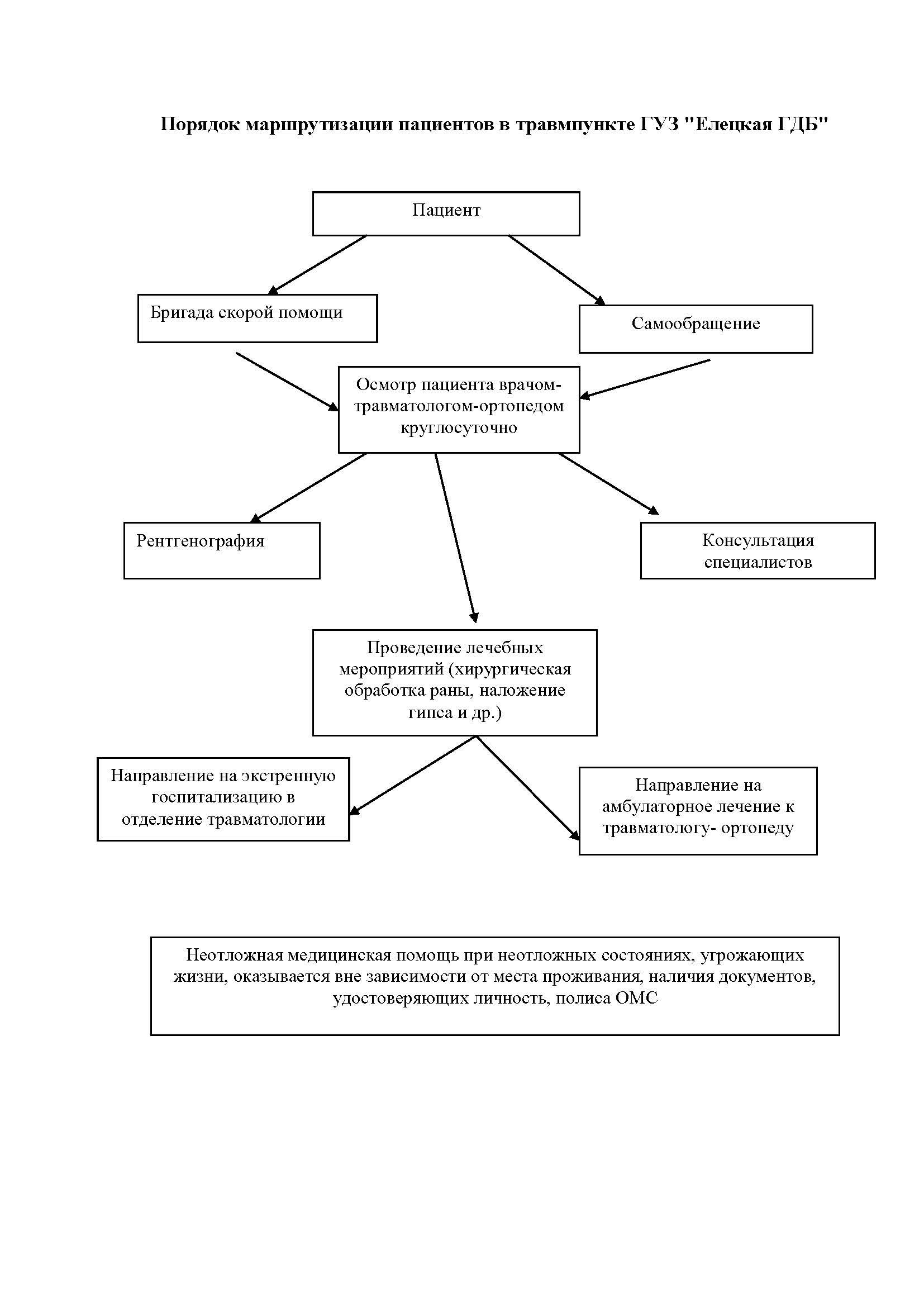 Порядок маршрутизации пациентов в травмпункте ГУЗ "Елецкая ГДБ"

Пациент

Бригада скорой помощи

Самообращение

Осмотр пациента врачом-травматологом-ортопедом круглосуточно

Рентгенография

Консультация специалистов

Проведение лечебных мероприятий (хирургическая обработка раны, наложение гипса и др.)

Направление на экстренную госпитализацию в отделение травматологии

Направление на амбулаторное лечение к травматологу- ортопеду

Неотложная медицинская помощь при неотложных состояниях, угрожающих жизни, оказывается вне зависимости от места проживания, наличия документов, удостоверяющих личность, полиса ОМС